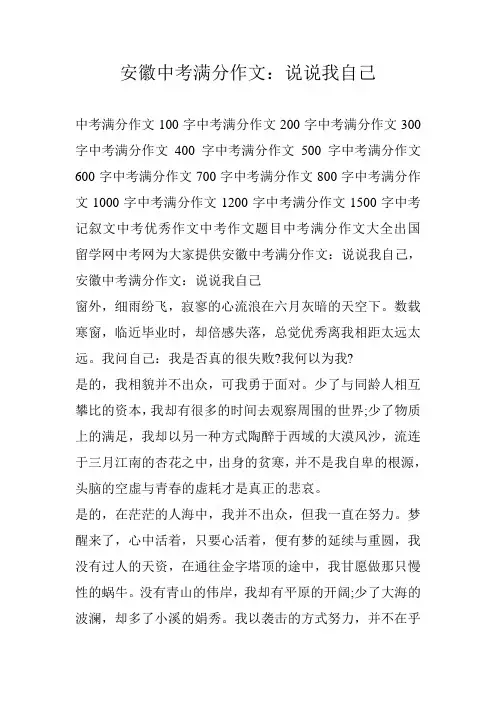 安徽中考满分作文：说说我自己

中考满分作文 100 字中考满分作文 200 字中考满分作文 300 字中考满分作文 400 字中考满分作文 500 字中考满分作文 600 字中考满分作文 700 字中考满分作文 800 字中考满分作文 1000 字中考满分作文 1200 字中考满分作文 1500 字中考记叙文中考优秀作文中考作文题目中考满分作文大全出国留学网中考网为大家提供安徽中考满分作文：说说我自己，安徽中考满分作文：说说我自己

窗外，细雨纷飞，寂寥的心流浪在六月灰暗的天空下。数载寒窗，临近毕业时，却倍感失落，总觉优秀离我相距太远太远。我问自己：我是否真的很失败?我何以为我?

是的，我相貌并不出众，可我勇于面对。少了与同龄人相互攀比的资本，我却有很多的时间去观察周围的世界;少了物质上的满足，我却以另一种方式陶醉于西域的大漠风沙，流连于三月江南的杏花之中，出身的贫寒，并不是我自卑的根源，头脑的空虚与青春的虚耗才是真正的悲哀。

是的，在茫茫的人海中，我并不出众，但我一直在努力。梦醒来了，心中活着，只要心活着，便有梦的延续与重圆，我没有过人的天资，在通往金字塔顶的途中，我甘愿做那只慢性的蜗牛。没有青山的伟岸，我却有平原的开阔;少了大海的波澜，却多了小溪的娟秀。我以袭击的方式努力，并不在乎